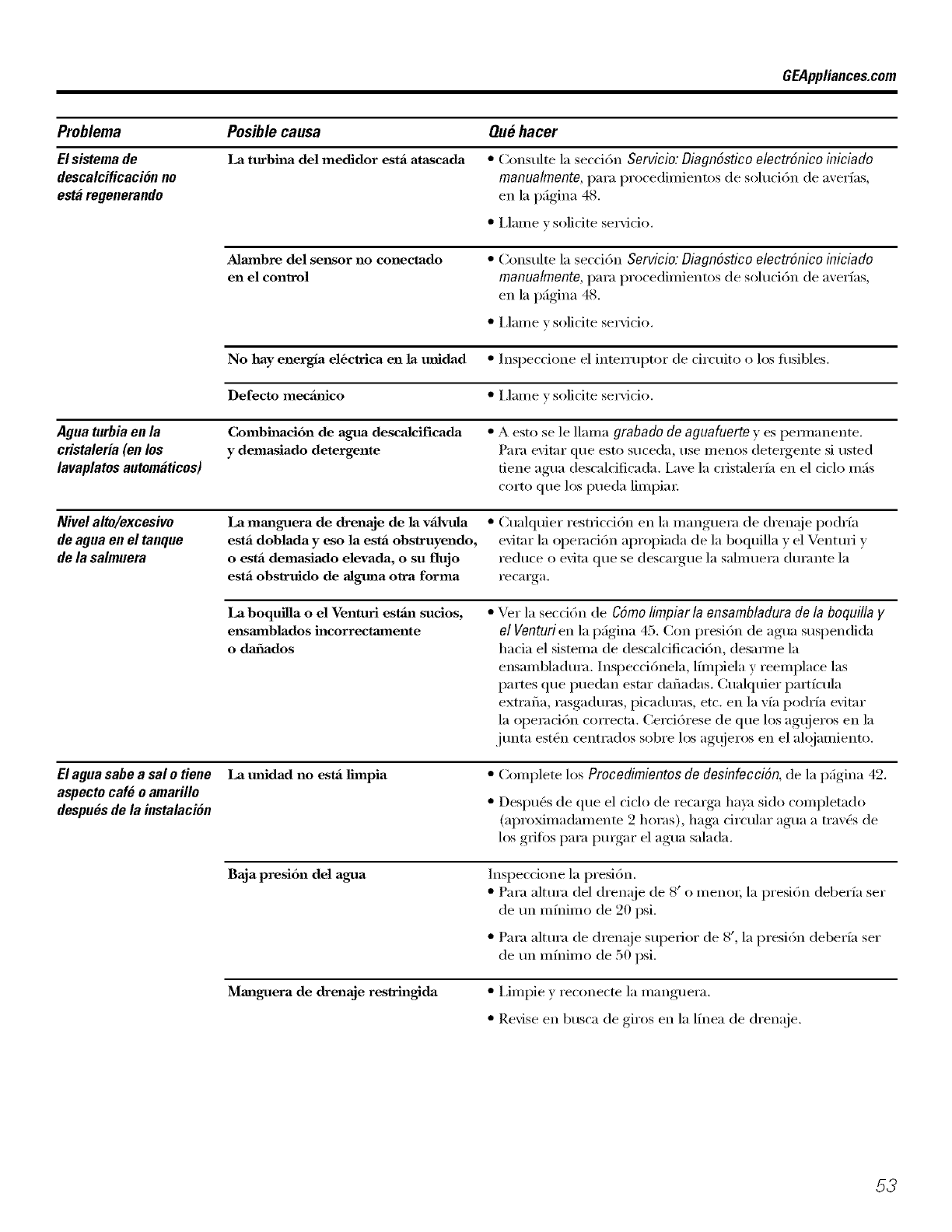 GEAppliances.com

| Problema | Posible causa | Qué hacer |
|---|---|---|
| El sistema de descalcificación no está regenerando | La turbina del medidor está atascada | • Consulte la sección Servicio: Diagnóstico electrónico iniciado manualmente, para procedimientos de solución de averías, en la página 48. • Llame y solicite servicio. |
| | Alambre del sensor no conectado en el control | • Consulte la sección Servicio: Diagnóstico electrónico iniciado manualmente, para procedimientos de solución de averías, en la página 48. • Llame y solicite servicio. |
| | No hay energía eléctrica en la unidad | • Inspeccione el interruptor de circuito o los fusibles. |
| | Defecto mecánico | • Llame y solicite servicio. |
| Agua turbia en la cristalería (en los lavaplatos automáticos) | Combinación de agua descalcificada y demasiado detergente | • A esto se le llama grabado de aguafuerte y es permanente. Para evitar que esto suceda, use menos detergente si usted tiene agua descalcificada. Lave la cristalería en el ciclo más corto que los pueda limpiar. |
| Nivel alto/excesivo de agua en el tanque de la salmuera | La manguera de drenaje de la válvula está doblada y eso la está obstruyendo, o está demasiado elevada, o su flujo está obstruido de alguna otra forma | • Cualquier restricción en la manguera de drenaje podría evitar la operación apropiada de la boquilla y el Venturi y reduce o evita que se descargue la salmuera durante la recarga. |
| | La boquilla o el Venturi están sucios, ensamblados incorrectamente o dañados | • Ver la sección de Cómo limpiar la ensambladura de la boquilla y el Venturi en la página 45. Con presión de agua suspendida hacia el sistema de descalcificación, desarme la ensambladura. Inspecciónela, límpiela y reemplace las partes que puedan estar dañadas. Cualquier partícula extraña, rasgaduras, picaduras, etc. en la vía podría evitar la operación correcta. Cerciórese de que los agujeros en la junta estén centrados sobre los agujeros en el alojamiento. |
| El agua sabe a sal o tiene aspecto café o amarillo después de la instalación | La unidad no está limpia | • Complete los Procedimientos de desinfección, de la página 42. • Después de que el ciclo de recarga haya sido completado (aproximadamente 2 horas), haga circular agua a través de los grifos para purgar el agua salada. |
| | Baja presión del agua | Inspeccione la presión. • Para altura del drenaje de 8′ o menor, la presión debería ser de un mínimo de 20 psi. • Para altura de drenaje superior de 8′, la presión debería ser de un mínimo de 50 psi. |
| | Manguera de drenaje restringida | • Limpie y reconecte la manguera. • Revise en busca de giros en la línea de drenaje. |

53